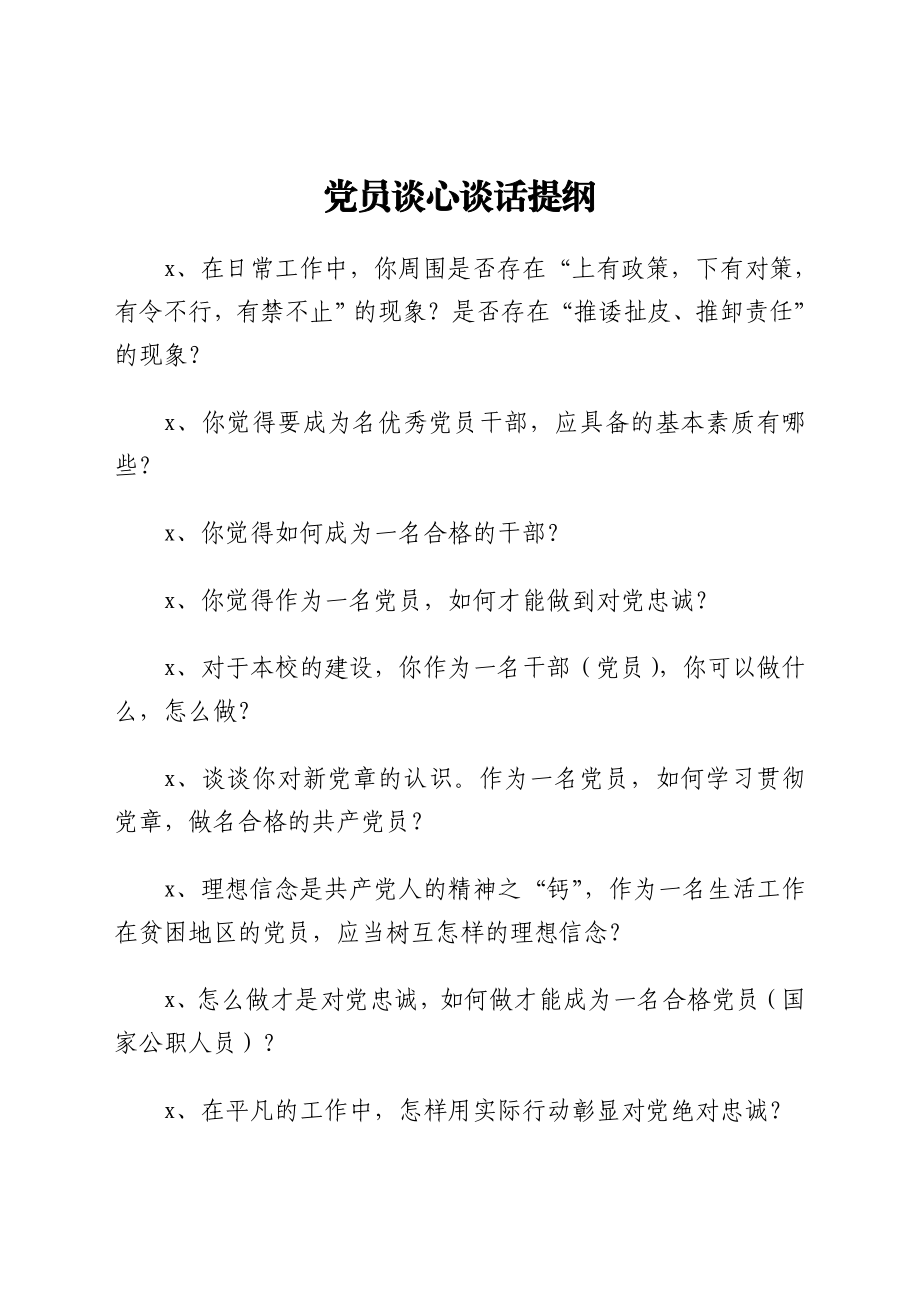 党员谈心谈话提纲

x、在日常工作中，你周围是否存在“上有政策，下有对策，有令不行，有禁不止”的现象？是否存在“推诿扯皮、推卸责任”的现象？

x、你觉得要成为名优秀党员干部，应具备的基本素质有哪些？

x、你觉得如何成为一名合格的干部？

x、你觉得作为一名党员，如何才能做到对党忠诚？

x、对于本校的建设，你作为一名干部（党员），你可以做什么，怎么做？

x、谈谈你对新党章的认识。作为一名党员，如何学习贯彻党章，做名合格的共产党员？

x、理想信念是共产党人的精神之“钙”，作为一名生活工作在贫困地区的党员，应当树互怎样的理想信念？

x、怎么做才是对党忠诚，如何做才能成为一名合格党员（国家公职人员）？

x、在平凡的工作中，怎样用实际行动彰显对党绝对忠诚？